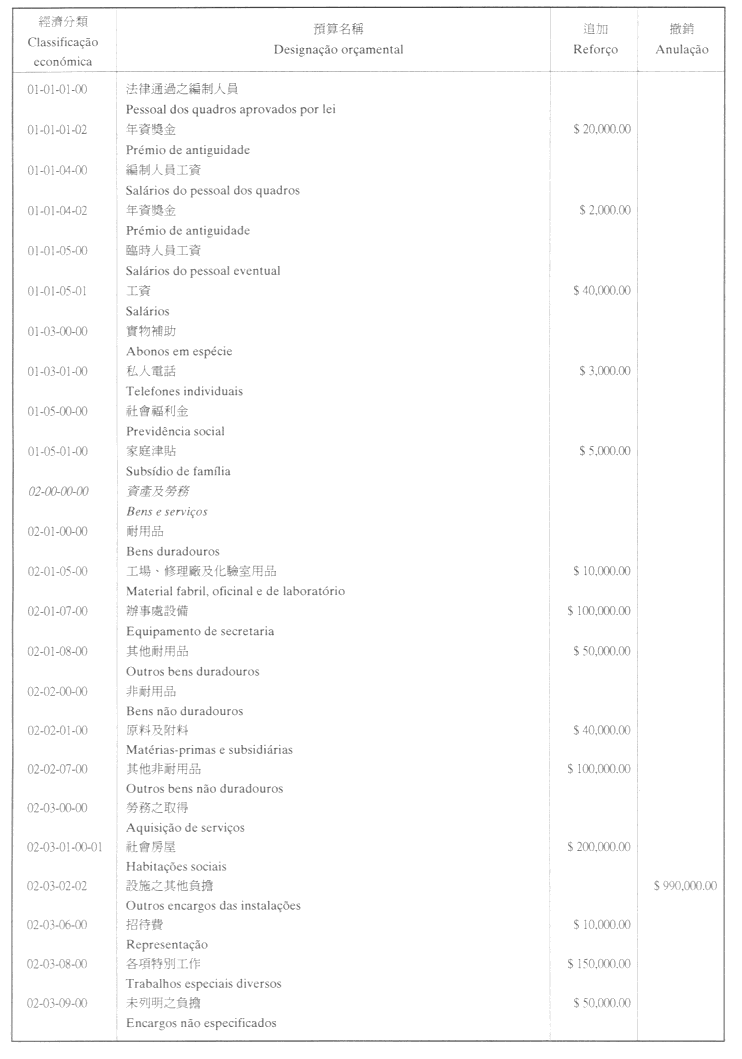 | 經濟分類 Classificação económica | 預算名稱 Designação orçamental | 追加 Reforço | 撤銷 Anulação |
|---|---|---|---|
| 01-01-01-00 | 法律通過之編制人員 Pessoal dos quadros aprovados por lei | | |
| 01-01-01-02 | 年資獎金 Prémio de antiguidade | $ 20,000.00 | |
| 01-01-04-00 | 編制人員工資 Salários do pessoal dos quadros | | |
| 01-01-04-02 | 年資獎金 Prémio de antiguidade | $ 2,000.00 | |
| 01-01-05-00 | 臨時人員工資 Salários do pessoal eventual | | |
| 01-01-05-01 | 工資 Salários | $ 40,000.00 | |
| 01-03-00-00 | 實物補助 Abonos em espécie | | |
| 01-03-01-00 | 私人電話 Telefones individuais | $ 3,000.00 | |
| 01-05-00-00 | 社會福利金 Previdência social | | |
| 01-05-01-00 | 家庭津貼 Subsídio de família | $ 5,000.00 | |
| 02-00-00-00 | 資產及勞務 Bens e serviços | | |
| 02-01-00-00 | 耐用品 Bens duradouros | | |
| 02-01-05-00 | 工場、修理廠及化驗室用品 Material fabril, oficinal e de laboratório | $ 10,000.00 | |
| 02-01-07-00 | 辦事處設備 Equipamento de secretaria | $ 100,000.00 | |
| 02-01-08-00 | 其他耐用品 Outros bens duradouros | $ 50,000.00 | |
| 02-02-00-00 | 非耐用品 Bens não duradouros | | |
| 02-02-01-00 | 原料及附料 Matérias-primas e subsidiárias | $ 40,000.00 | |
| 02-02-07-00 | 其他非耐用品 Outros bens não duradouros | $ 100,000.00 | |
| 02-03-00-00 | 勞務之取得 Aquisição de serviços | | |
| 02-03-01-00-01 | 社會房屋 Habitações sociais | $ 200,000.00 | |
| 02-03-02-02 | 設施之其他負擔 Outros encargos das instalações | | $ 990,000.00 |
| 02-03-06-00 | 招待費 Representação | $ 10,000.00 | |
| 02-03-08-00 | 各項特別工作 Trabalhos especiais diversos | $ 150,000.00 | |
| 02-03-09-00 | 未列明之負擔 Encargos não especificados | $ 50,000.00 | |